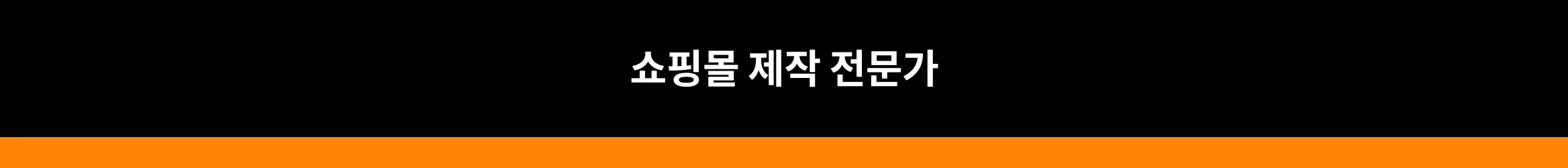 쇼핑몰 제작 전문가